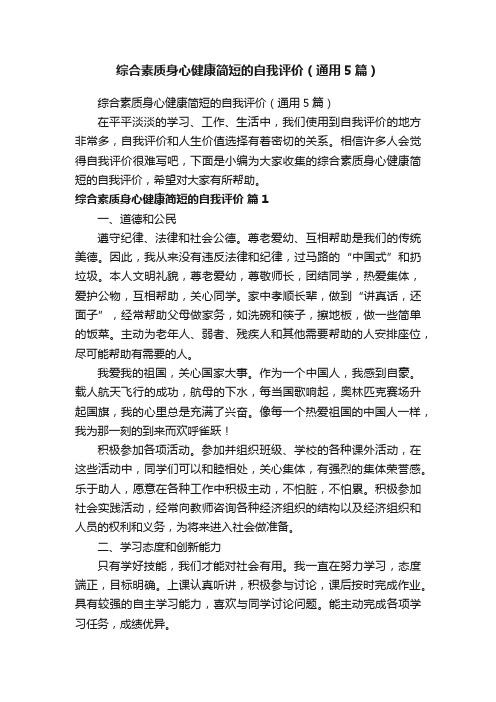 综合素质身心健康简短的自我评价（通用5篇）

综合素质身心健康简短的自我评价（通用5篇）

在平平淡淡的学习、工作、生活中，我们使用到自我评价的地方非常多，自我评价和人生价值选择有着密切的关系。相信许多人会觉得自我评价很难写吧，下面是小编为大家收集的综合素质身心健康简短的自我评价，希望对大家有所帮助。

综合素质身心健康简短的自我评价 篇1

一、道德和公民

遵守纪律、法律和社会公德。尊老爱幼、互相帮助是我们的传统美德。因此，我从来没有违反法律和纪律，过马路的“中国式”和扔垃圾。本人文明礼貌，尊老爱幼，尊敬师长，团结同学，热爱集体，爱护公物，互相帮助，关心同学。家中孝顺长辈，做到“讲真话，还面子”，经常帮助父母做家务，如洗碗和筷子，擦地板，做一些简单的饭菜。主动为老年人、弱者、残疾人和其他需要帮助的人安排座位，尽可能帮助有需要的人。

我爱我的祖国，关心国家大事。作为一个中国人，我感到自豪。载人航天飞行的成功，航母的下水，每当国歌响起，奥林匹克赛场升起国旗，我的心里总是充满了兴奋。像每一个热爱祖国的中国人一样，我为那一刻的到来而欢呼雀跃！

积极参加各项活动。参加并组织班级、学校的各种课外活动，在这些活动中，同学们可以和睦相处，关心集体，有强烈的集体荣誉感。乐于助人，愿意在各种工作中积极主动，不怕脏，不怕累。积极参加社会实践活动，经常向教师咨询各种经济组织的结构以及经济组织和人员的权利和义务，为将来进入社会做准备。

二、学习态度和创新能力

只有学好技能，我们才能对社会有用。我一直在努力学习，态度端正，目标明确。上课认真听讲，积极参与讨论，课后按时完成作业。具有较强的自主学习能力，喜欢与同学讨论问题。能主动完成各项学习任务，成绩优异。